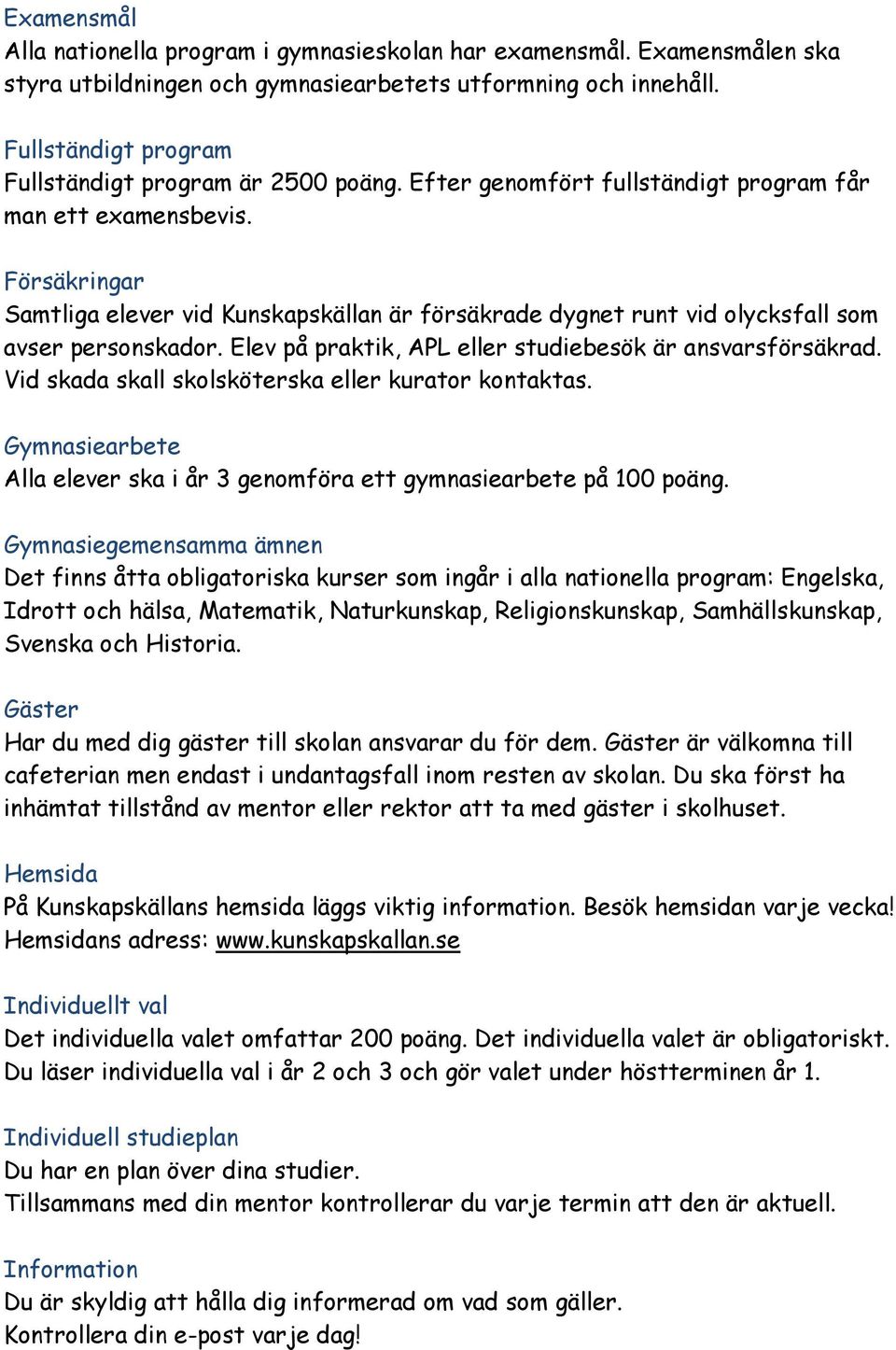 Examensmål
Alla nationella program i gymnasieskolan har examensmål. Examensmålen ska styra utbildningen och gymnasiearbetets utformning och innehåll.

Fullständigt program
Fullständigt program är 2500 poäng. Efter genomfört fullständigt program får man ett examensbevis.

Försäkringar
Samtliga elever vid Kunskapskällan är försäkrade dygnet runt vid olycksfall som avser personskador. Elev på praktik, APL eller studiebesök är ansvarsförsäkrad. Vid skada skall skolsköterska eller kurator kontaktas.

Gymnasiearbete
Alla elever ska i år 3 genomföra ett gymnasiearbete på 100 poäng.

Gymnasiegemensamma ämnen
Det finns åtta obligatoriska kurser som ingår i alla nationella program: Engelska, Idrott och hälsa, Matematik, Naturkunskap, Religionskunskap, Samhällskunskap, Svenska och Historia.

Gäster
Har du med dig gäster till skolan ansvarar du för dem. Gäster är välkomna till cafeterian men endast i undantagsfall inom resten av skolan. Du ska först ha inhämtat tillstånd av mentor eller rektor att ta med gäster i skolhuset.

Hemsida
På Kunskapskällans hemsida läggs viktig information. Besök hemsidan varje vecka! Hemsidans adress: www.kunskapskallan.se

Individuellt val
Det individuella valet omfattar 200 poäng. Det individuella valet är obligatoriskt. Du läser individuella val i år 2 och 3 och gör valet under höstterminen år 1.

Individuell studieplan
Du har en plan över dina studier.
Tillsammans med din mentor kontrollerar du varje termin att den är aktuell.

Information
Du är skyldig att hålla dig informerad om vad som gäller.
Kontrollera din e-post varje dag!